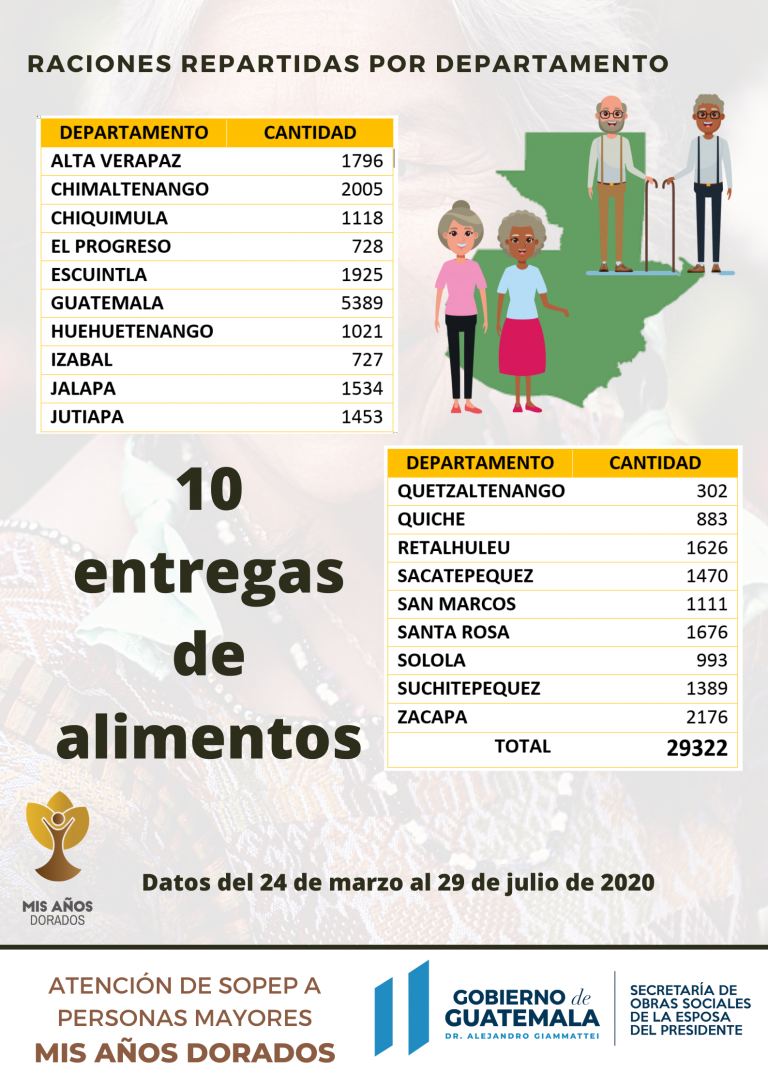 RACIONES REPARTIDAS POR DEPARTAMENTO

| DEPARTAMENTO | CANTIDAD |
|---|---|
| ALTA VERAPAZ | 1796 |
| CHIMALTENANGO | 2005 |
| CHIQUIMULA | 1118 |
| EL PROGRESO | 728 |
| ESCUINTLA | 1925 |
| GUATEMALA | 5389 |
| HUEHUETENANGO | 1021 |
| IZABAL | 727 |
| JALAPA | 1534 |
| JUTIAPA | 1453 |

10 entregas de alimentos

| DEPARTAMENTO | CANTIDAD |
|---|---|
| QUETZALTENANGO | 302 |
| QUICHE | 883 |
| RETALHULEU | 1626 |
| SACATEPEQUEZ | 1470 |
| SAN MARCOS | 1111 |
| SANTA ROSA | 1676 |
| SOLOLA | 993 |
| SUCHITEPEQUEZ | 1389 |
| ZACAPA | 2176 |
| TOTAL | 29322 |

MIS AÑOS DORADOS

Datos del 24 de marzo al 29 de julio de 2020

ATENCIÓN DE SOPEP A PERSONAS MAYORES
MIS AÑOS DORADOS

GOBIERNO de GUATEMALA
DR. ALEJANDRO GIAMMATTEI

SECRETARÍA DE OBRAS SOCIALES DE LA ESPOSA DEL PRESIDENTE